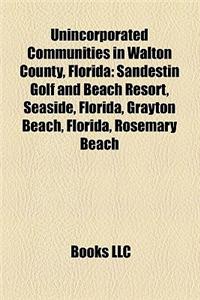 Unincorporated Communities in Walton County, Florida: Sandestin Golf and Beach Resort, Seaside, Florida, Grayton Beach, Florida, Rosemary Beach

Books LLC